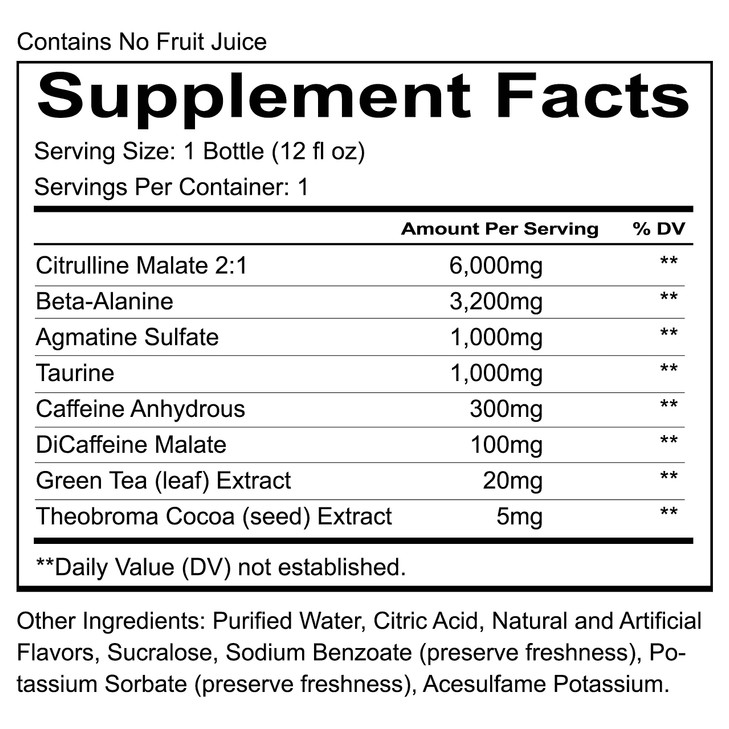 Contains No Fruit Juice

Supplement Facts

Serving Size: 1 Bottle (12 fl oz)

Servings Per Container: 1

| | Amount Per Serving | % DV |
|---|---|---|
| Citrulline Malate 2:1 | 6,000mg | ** |
| Beta-Alanine | 3,200mg | ** |
| Agmatine Sulfate | 1,000mg | ** |
| Taurine | 1,000mg | ** |
| Caffeine Anhydrous | 300mg | ** |
| DiCaffeine Malate | 100mg | ** |
| Green Tea (leaf) Extract | 20mg | ** |
| Theobroma Cocoa (seed) Extract | 5mg | ** |

**Daily Value (DV) not established.

Other Ingredients: Purified Water, Citric Acid, Natural and Artificial Flavors, Sucralose, Sodium Benzoate (preserve freshness), Potassium Sorbate (preserve freshness), Acesulfame Potassium.